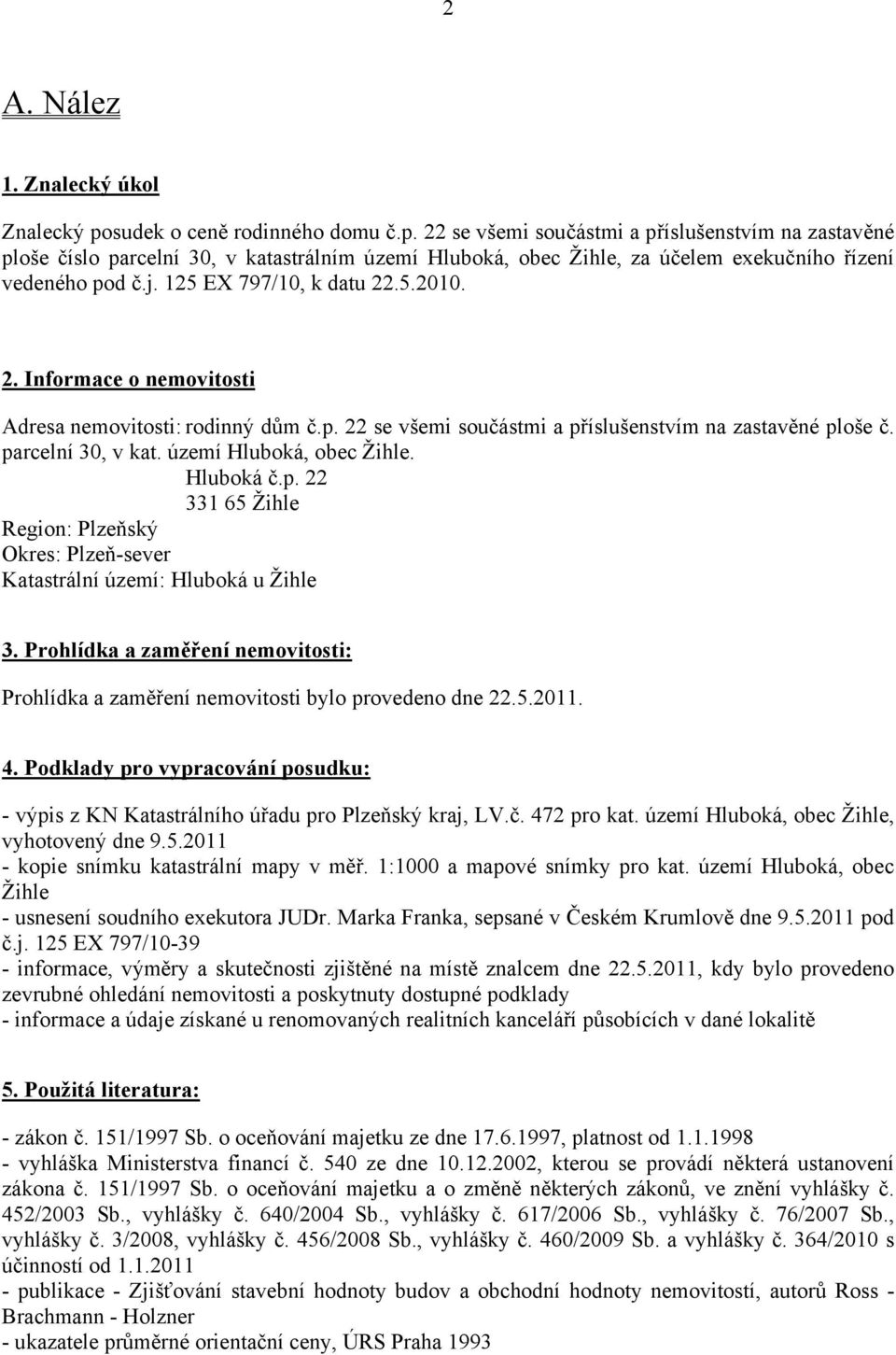 2

A. Nález

1. Znalecký úkol

Znalecký posudek o ceně rodinného domu č.p. 22 se všemi součástmi a příslušenstvím na zastavěné ploše číslo parcelní 30, v katastrálním území Hluboká, obec Žihle, za účelem exekučního řízení vedeného pod č.j. 125 EX 797/10, k datu 22.5.2010.

2. Informace o nemovitosti

Adresa nemovitosti: rodinný dům č.p. 22 se všemi součástmi a příslušenstvím na zastavěné ploše č. parcelní 30, v kat. území Hluboká, obec Žihle.
Hluboká č.p. 22
331 65 Žihle
Region: Plzeňský
Okres: Plzeň-sever
Katastrální území: Hluboká u Žihle

3. Prohlídka a zaměření nemovitosti:

Prohlídka a zaměření nemovitosti bylo provedeno dne 22.5.2011.

4. Podklady pro vypracování posudku:

- výpis z KN Katastrálního úřadu pro Plzeňský kraj, LV.č. 472 pro kat. území Hluboká, obec Žihle, vyhotovený dne 9.5.2011
- kopie snímku katastrální mapy v měř. 1:1000 a mapové snímky pro kat. území Hluboká, obec Žihle
- usnesení soudního exekutora JUDr. Marka Franka, sepsané v Českém Krumlově dne 9.5.2011 pod č.j. 125 EX 797/10-39
- informace, výměry a skutečnosti zjištěné na místě znalcem dne 22.5.2011, kdy bylo provedeno zevrubné ohledání nemovitosti a poskytnuty dostupné podklady
- informace a údaje získané u renomovaných realitních kanceláří působících v dané lokalitě

5. Použitá literatura:

- zákon č. 151/1997 Sb. o oceňování majetku ze dne 17.6.1997, platnost od 1.1.1998
- vyhláška Ministerstva financí č. 540 ze dne 10.12.2002, kterou se provádí některá ustanovení zákona č. 151/1997 Sb. o oceňování majetku a o změně některých zákonů, ve znění vyhlášky č. 452/2003 Sb., vyhlášky č. 640/2004 Sb., vyhlášky č. 617/2006 Sb., vyhlášky č. 76/2007 Sb., vyhlášky č. 3/2008, vyhlášky č. 456/2008 Sb., vyhlášky č. 460/2009 Sb. a vyhlášky č. 364/2010 s účinností od 1.1.2011
- publikace - Zjišťování stavební hodnoty budov a obchodní hodnoty nemovitostí, autorů Ross - Brachmann - Holzner
- ukazatele průměrné orientační ceny, ÚRS Praha 1993